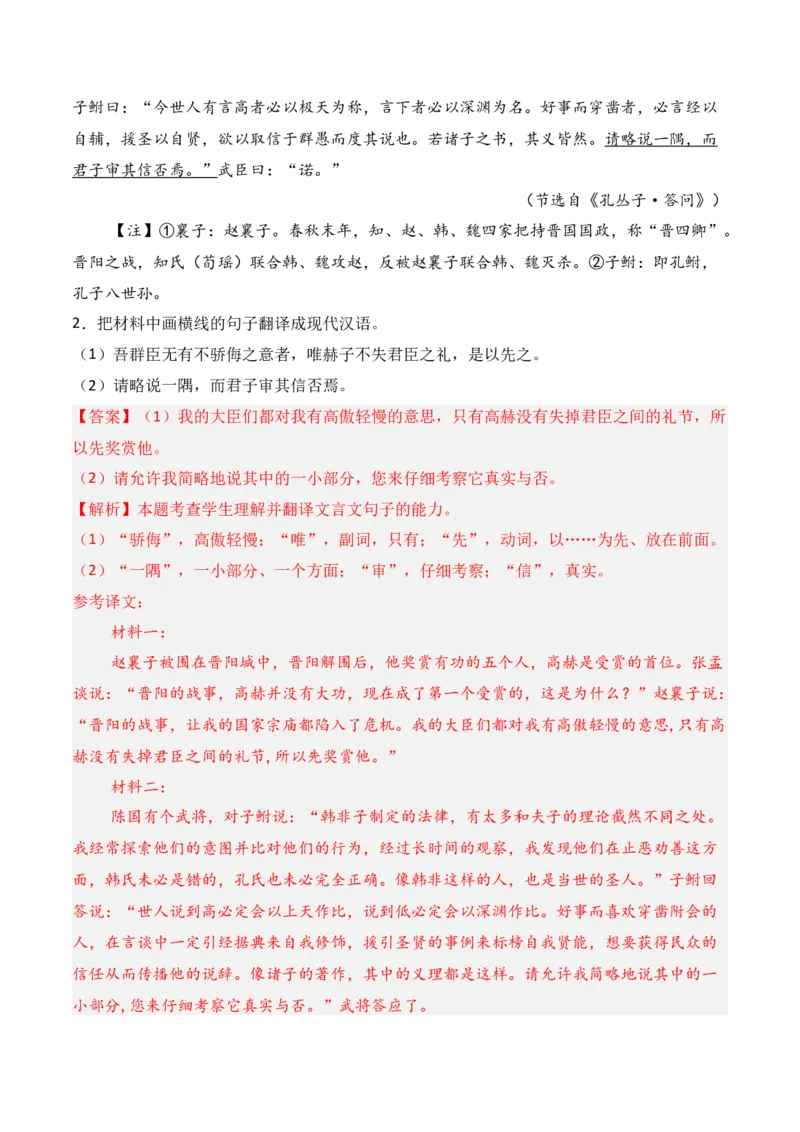 子鲋曰：“今世人有言高者必以极天为称，言下者必以深渊为名。好事而穿凿者，必言经以自辅，援圣以自贤，欲以取信于群愚而度其说也。若诸子之书，其义皆然。请略说一隅，而君子审其信否焉。”武臣曰：“诺。”

（节选自《孔丛子·答问》）

【注】①襄子：赵襄子。春秋末年，知、赵、韩、魏四家把持晋国国政，称“晋四卿”。晋阳之战，知氏（荀瑶）联合韩、魏攻赵，反被赵襄子联合韩、魏灭杀。②子鲋：即孔鲋，孔子八世孙。

2．把材料中画横线的句子翻译成现代汉语。

（1）吾群臣无有不骄侮之意者，唯赫子不失君臣之礼，是以先之。

（2）请略说一隅，而君子审其信否焉。

【答案】（1）我的大臣们都对我有高傲轻慢的意思，只有高赫没有失掉君臣之间的礼节，所以先奖赏他。

（2）请允许我简略地说其中的一小部分，您来仔细考察它真实与否。

【解析】本题考查学生理解并翻译文言文句子的能力。

（1）“骄侮”，高傲轻慢；“唯”，副词，只有；“先”，动词，以……为先、放在前面。

（2）“一隅”，一小部分、一个方面；“审”，仔细考察；“信”，真实。

参考译文：

材料一：

赵襄子被围在晋阳城中，晋阳解围后，他奖赏有功的五个人，高赫是受赏的首位。张孟谈说：“晋阳的战事，高赫并没有大功，现在成了第一个受赏的，这是为什么？”赵襄子说：“晋阳的战事，让我的国家宗庙都陷入了危机。我的大臣们都对我有高傲轻慢的意思，只有高赫没有失掉君臣之间的礼节，所以先奖赏他。”

材料二：

陈国有个武将，对子鲋说：“韩非子制定的法律，有太多和夫子的理论截然不同之处。我经常探索他们的意图并比对他们的行为，经过长时间的观察，我发现他们在止恶劝善这方面，韩氏未必是错的，孔氏也未必完全正确。像韩非这样的人，也是当世的圣人。”子鲋回答说：“世人说到高必定会以上天作比，说到低必定会以深渊作比。好事而喜欢穿凿附会的人，在言谈中一定引经据典来自我修饰，援引圣贤的事例来标榜自我贤能，想要获得民众的信任从而传播他的说辞。像诸子的著作，其中的义理都是这样。请允许我简略地说其中的一小部分，您来仔细考察它真实与否。”武将答应了。